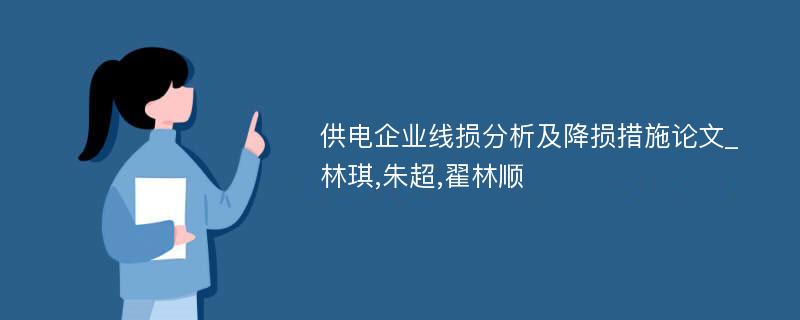 供电企业线损分析及降损措施论文_林琪,朱超,翟林顺